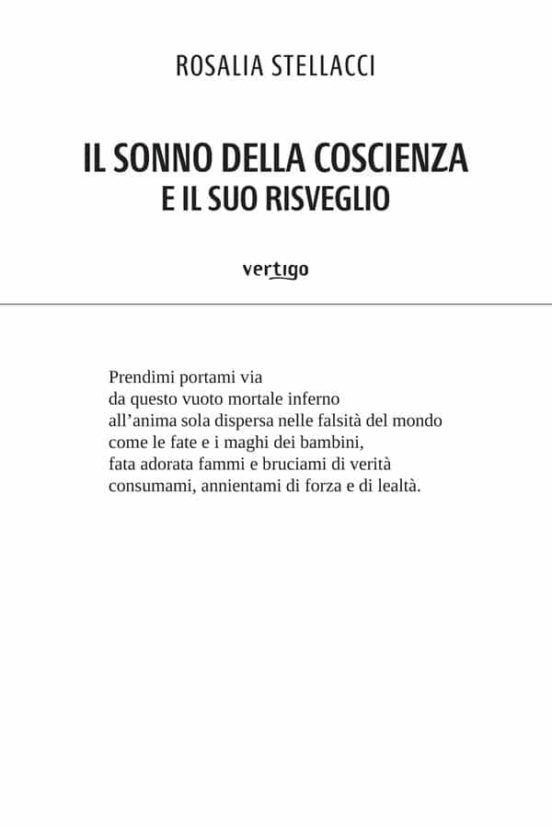 ROSALIA STELLACCI

IL SONNO DELLA COSCIENZA
E IL SUO RISVEGLIO

vertigo

Prendimi portami via
da questo vuoto mortale inferno
all'anima sola dispersa nelle falsità del mondo
come le fate e i maghi dei bambini,
fata adorata fammi e bruciami di verità
consumami, annientami di forza e di lealtà.